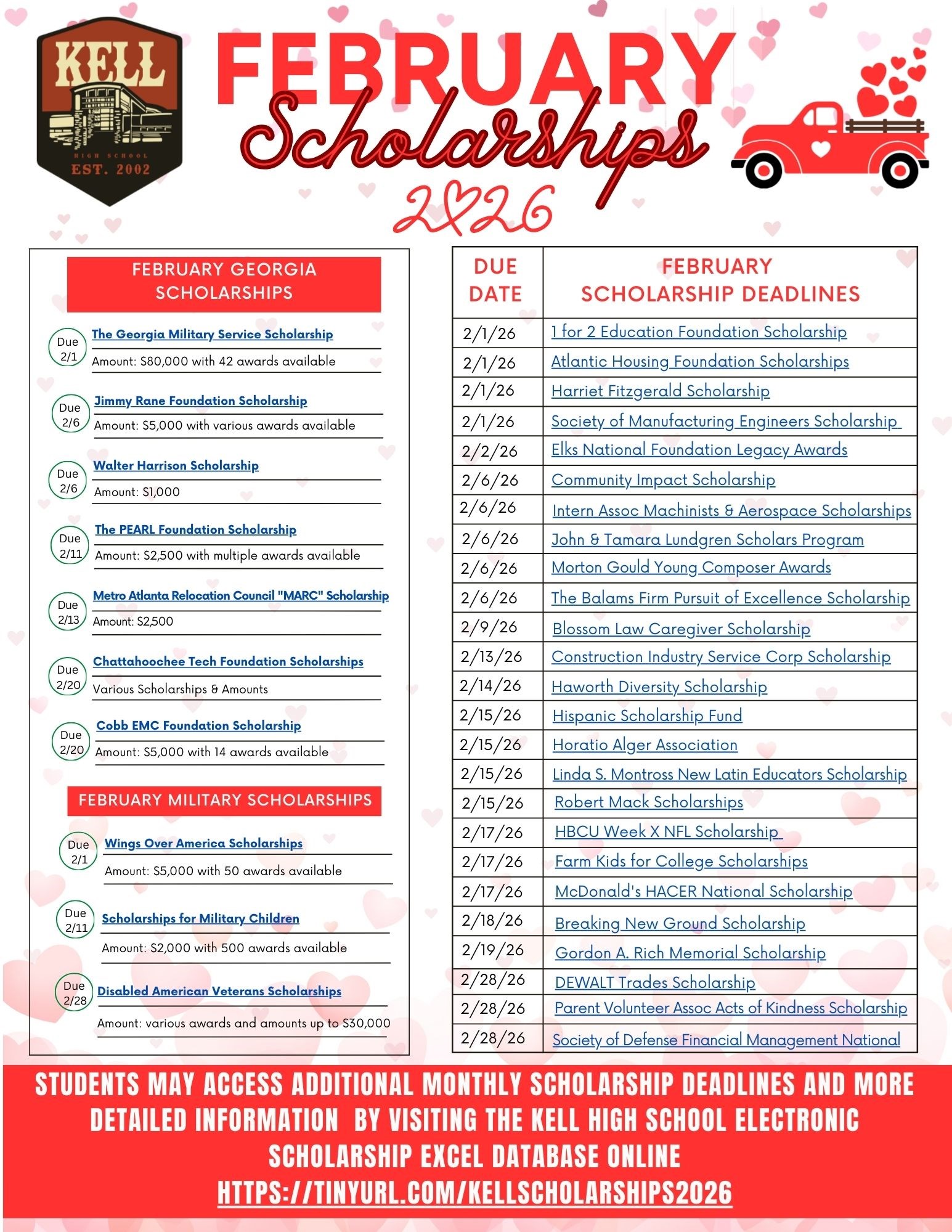 KELL
HIGH SCHOOL
EST. 2002

FEBRUARY
Scholarships
2026

FEBRUARY GEORGIA SCHOLARSHIPS

Due 2/1
The Georgia Military Service Scholarship
Amount: $80,000 with 42 awards available

Due 2/6
Jimmy Rane Foundation Scholarship
Amount: $5,000 with various awards available

Due 2/6
Walter Harrison Scholarship
Amount: $1,000

Due 2/11
The PEARL Foundation Scholarship
Amount: $2,500 with multiple awards available

Due 2/13
Metro Atlanta Relocation Council "MARC" Scholarship
Amount: $2,500

Due 2/20
Chattahoochee Tech Foundation Scholarships
Various Scholarships & Amounts

Due 2/20
Cobb EMC Foundation Scholarship
Amount: $5,000 with 14 awards available

FEBRUARY MILITARY SCHOLARSHIPS

Due 2/1
Wings Over America Scholarships
Amount: $5,000 with 50 awards available

Due 2/11
Scholarships for Military Children
Amount: $2,000 with 500 awards available

Due 2/28
Disabled American Veterans Scholarships
Amount: various awards and amounts up to $30,000

| DUE DATE | FEBRUARY SCHOLARSHIP DEADLINES |
|---|---|
| 2/1/26 | 1 for 2 Education Foundation Scholarship |
| 2/1/26 | Atlantic Housing Foundation Scholarships |
| 2/1/26 | Harriet Fitzgerald Scholarship |
| 2/1/26 | Society of Manufacturing Engineers Scholarship |
| 2/2/26 | Elks National Foundation Legacy Awards |
| 2/6/26 | Community Impact Scholarship |
| 2/6/26 | Intern Assoc Machinists & Aerospace Scholarships |
| 2/6/26 | John & Tamara Lundgren Scholars Program |
| 2/6/26 | Morton Gould Young Composer Awards |
| 2/6/26 | The Balams Firm Pursuit of Excellence Scholarship |
| 2/9/26 | Blossom Law Caregiver Scholarship |
| 2/13/26 | Construction Industry Service Corp Scholarship |
| 2/14/26 | Haworth Diversity Scholarship |
| 2/15/26 | Hispanic Scholarship Fund |
| 2/15/26 | Horatio Alger Association |
| 2/15/26 | Linda S. Montross New Latin Educators Scholarship |
| 2/15/26 | Robert Mack Scholarships |
| 2/17/26 | HBCU Week X NFL Scholarship |
| 2/17/26 | Farm Kids for College Scholarships |
| 2/17/26 | McDonald's HACER National Scholarship |
| 2/18/26 | Breaking New Ground Scholarship |
| 2/19/26 | Gordon A. Rich Memorial Scholarship |
| 2/28/26 | DEWALT Trades Scholarship |
| 2/28/26 | Parent Volunteer Assoc Acts of Kindness Scholarship |
| 2/28/26 | Society of Defense Financial Management National |

STUDENTS MAY ACCESS ADDITIONAL MONTHLY SCHOLARSHIP DEADLINES AND MORE DETAILED INFORMATION BY VISITING THE KELL HIGH SCHOOL ELECTRONIC SCHOLARSHIP EXCEL DATABASE ONLINE
HTTPS://TINYURL.COM/KELLSCHOLARSHIPS2026